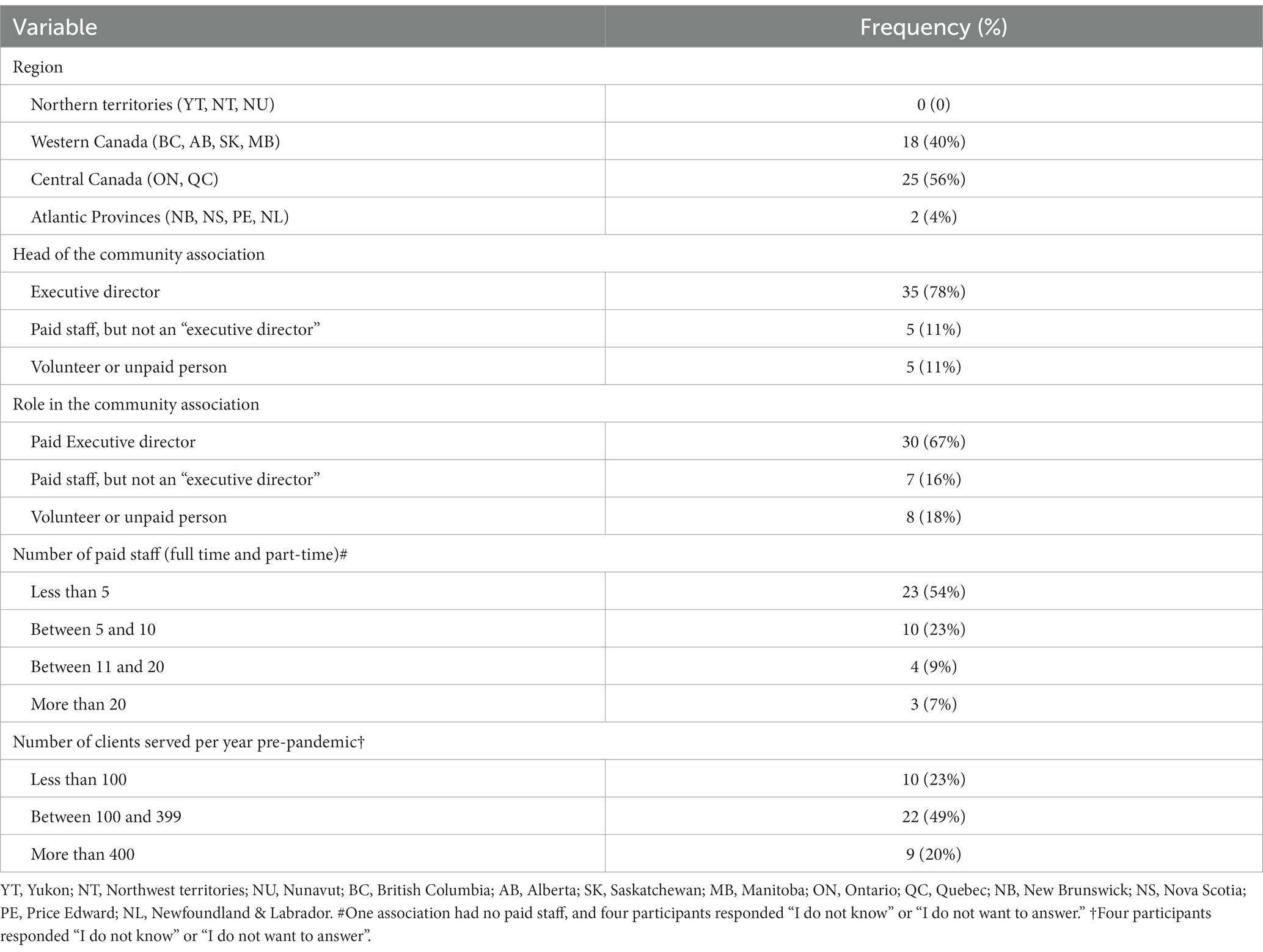 | Variable | Frequency (%) |
|---|---|
| Region | |
| Northern territories (YT, NT, NU) | 0 (0) |
| Western Canada (BC, AB, SK, MB) | 18 (40%) |
| Central Canada (ON, QC) | 25 (56%) |
| Atlantic Provinces (NB, NS, PE, NL) | 2 (4%) |
| Head of the community association | |
| Executive director | 35 (78%) |
| Paid staff, but not an “executive director” | 5 (11%) |
| Volunteer or unpaid person | 5 (11%) |
| Role in the community association | |
| Paid Executive director | 30 (67%) |
| Paid staff, but not an “executive director” | 7 (16%) |
| Volunteer or unpaid person | 8 (18%) |
| Number of paid staff (full time and part-time)# | |
| Less than 5 | 23 (54%) |
| Between 5 and 10 | 10 (23%) |
| Between 11 and 20 | 4 (9%) |
| More than 20 | 3 (7%) |
| Number of clients served per year pre-pandemic† | |
| Less than 100 | 10 (23%) |
| Between 100 and 399 | 22 (49%) |
| More than 400 | 9 (20%) |

YT, Yukon; NT, Northwest territories; NU, Nunavut; BC, British Columbia; AB, Alberta; SK, Saskatchewan; MB, Manitoba; ON, Ontario; QC, Quebec; NB, New Brunswick; NS, Nova Scotia; PE, Price Edward; NL, Newfoundland & Labrador. #One association had no paid staff, and four participants responded “I do not know” or “I do not want to answer.” †Four participants responded “I do not know” or “I do not want to answer”.